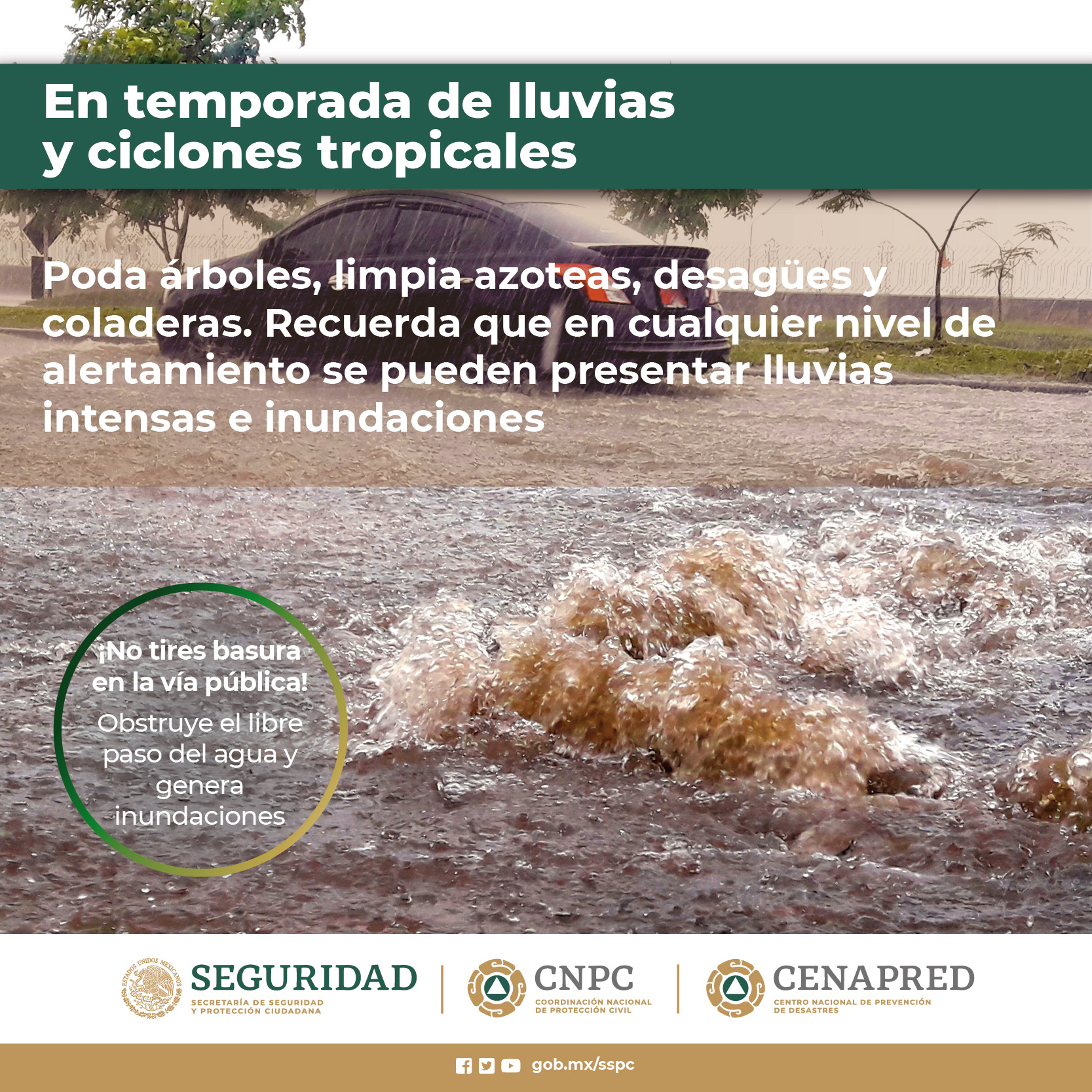 En temporada de lluvias y ciclones tropicales

Poda árboles, limpia azoteas, desagües y coladeras. Recuerda que en cualquier nivel de alertamiento se pueden presentar lluvias intensas e inundaciones

¡No tires basura en la vía pública!
Obstruye el libre paso del agua y genera inundaciones

ESTADOS UNIDOS MEXICANOS
SEGURIDAD
SECRETARÍA DE SEGURIDAD Y PROTECCIÓN CIUDADANA

CNPC
COORDINACIÓN NACIONAL DE PROTECCIÓN CIVIL

CENAPRED
CENTRO NACIONAL DE PREVENCIÓN DE DESASTRES

gob.mx/sspc